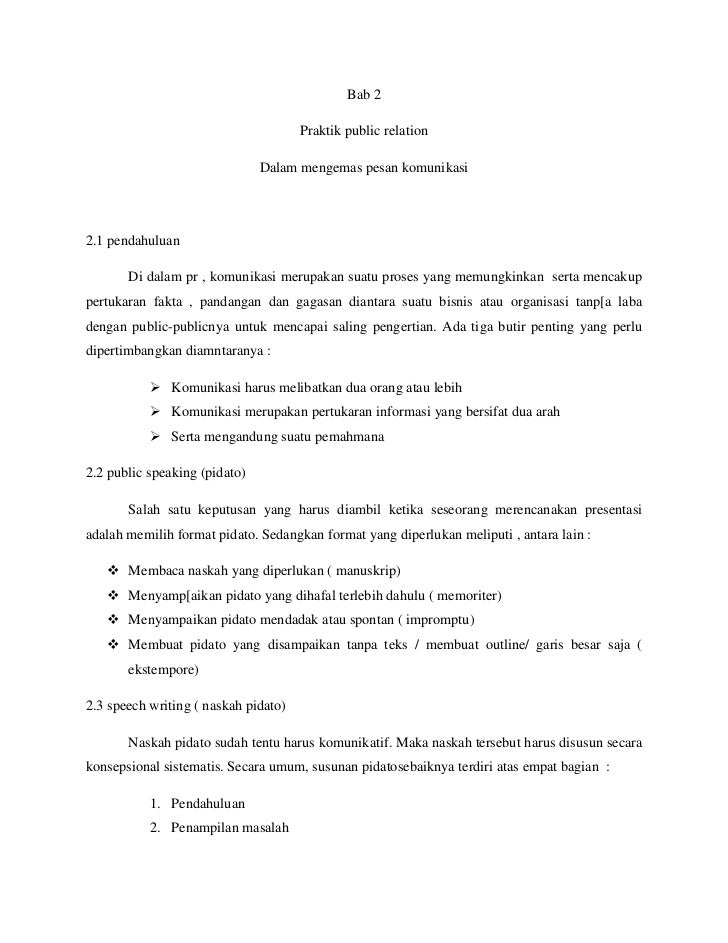 Bab 2

Praktik public relation

Dalam mengemas pesan komunikasi

2.1 pendahuluan

Di dalam pr , komunikasi merupakan suatu proses yang memungkinkan serta mencakup pertukaran fakta , pandangan dan gagasan diantara suatu bisnis atau organisasi tanp[a laba dengan public-publicnya untuk mencapai saling pengertian. Ada tiga butir penting yang perlu dipertimbangkan diamntaranya :

➢ Komunikasi harus melibatkan dua orang atau lebih
➢ Komunikasi merupakan pertukaran informasi yang bersifat dua arah
➢ Serta mengandung suatu pemahmana

2.2 public speaking (pidato)

Salah satu keputusan yang harus diambil ketika seseorang merencanakan presentasi adalah memilih format pidato. Sedangkan format yang diperlukan meliputi , antara lain :

❖ Membaca naskah yang diperlukan ( manuskrip)
❖ Menyamp[aikan pidato yang dihafal terlebih dahulu ( memoriter)
❖ Menyampaikan pidato mendadak atau spontan ( impromptu)
❖ Membuat pidato yang disampaikan tanpa teks / membuat outline/ garis besar saja ( ekstempore)

2.3 speech writing ( naskah pidato)

Naskah pidato sudah tentu harus komunikatif. Maka naskah tersebut harus disusun secara konsepsional sistematis. Secara umum, susunan pidatosebaiknya terdiri atas empat bagian :

1. Pendahuluan
2. Penampilan masalah